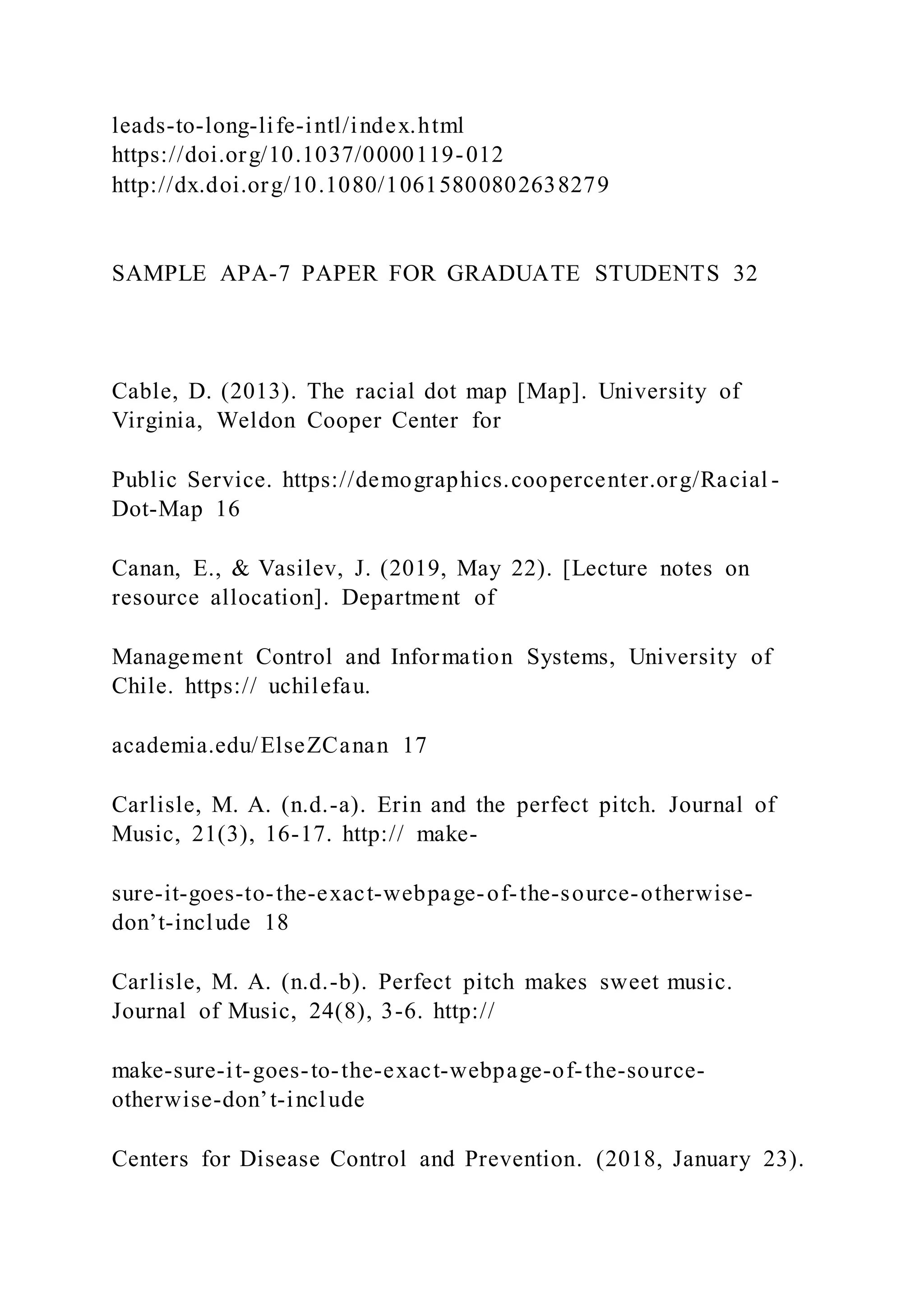 leads-to-long-life-intl/index.html
https://doi.org/10.1037/0000119-012
http://dx.doi.org/10.1080/10615800802638279

SAMPLE APA-7 PAPER FOR GRADUATE STUDENTS 32

Cable, D. (2013). The racial dot map [Map]. University of Virginia, Weldon Cooper Center for

Public Service. https://demographics.coopercenter.org/Racial-Dot-Map 16

Canan, E., & Vasilev, J. (2019, May 22). [Lecture notes on resource allocation]. Department of

Management Control and Information Systems, University of Chile. https:// uchilefau.

academia.edu/ElseZCanan 17

Carlisle, M. A. (n.d.-a). Erin and the perfect pitch. Journal of Music, 21(3), 16-17. http:// make-

sure-it-goes-to-the-exact-webpage-of-the-source-otherwise-don’t-include 18

Carlisle, M. A. (n.d.-b). Perfect pitch makes sweet music. Journal of Music, 24(8), 3-6. http://

make-sure-it-goes-to-the-exact-webpage-of-the-source-otherwise-don’t-include

Centers for Disease Control and Prevention. (2018, January 23).